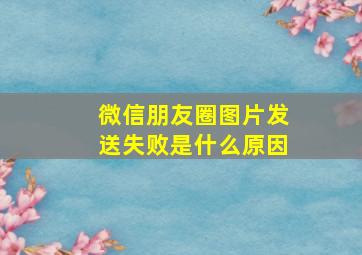 微信朋友圈图片发送失败是什么原因